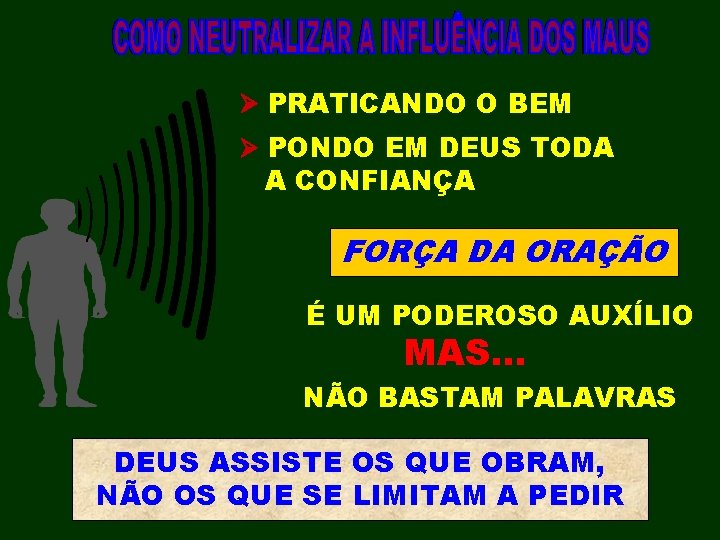 COMO NEUTRALIZAR A INFLUÊNCIA DOS MAUS

➤ PRATICANDO O BEM

➤ PONDO EM DEUS TODA A CONFIANÇA

FORÇA DA ORAÇÃO

É UM PODEROSO AUXÍLIO

MAS...

NÃO BASTAM PALAVRAS

DEUS ASSISTE OS QUE OBRAM, NÃO OS QUE SE LIMITAM A PEDIR